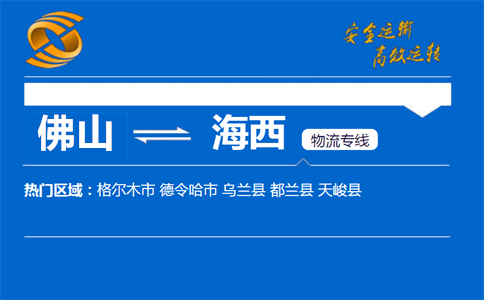 安全运输
高效运转

佛山 海西 物流专线

热门区域：格尔木市 德令哈市 乌兰县 都兰县 天峻县